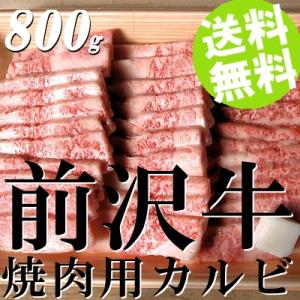 800g

送料無料

前沢牛

焼肉用カルビ